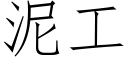 泥工